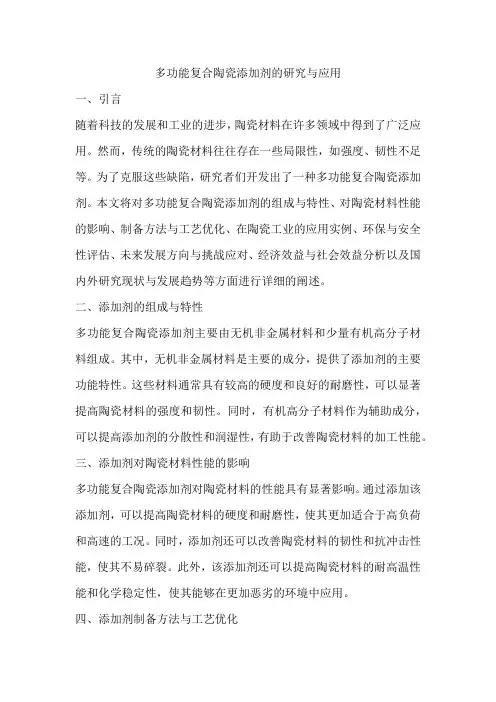 多功能复合陶瓷添加剂的研究与应用

一、引言

随着科技的发展和工业的进步，陶瓷材料在许多领域中得到了广泛应用。然而，传统的陶瓷材料往往存在一些局限性，如强度、韧性不足等。为了克服这些缺陷，研究者们开发出了一种多功能复合陶瓷添加剂。本文将对多功能复合陶瓷添加剂的组成与特性、对陶瓷材料性能的影响、制备方法与工艺优化、在陶瓷工业的应用实例、环保与安全性评估、未来发展方向与挑战应对、经济效益与社会效益分析以及国内外研究现状与发展趋势等方面进行详细的阐述。

二、添加剂的组成与特性

多功能复合陶瓷添加剂主要由无机非金属材料和少量有机高分子材料组成。其中，无机非金属材料是主要的成分，提供了添加剂的主要功能特性。这些材料通常具有较高的硬度和良好的耐磨性，可以显著提高陶瓷材料的强度和韧性。同时，有机高分子材料作为辅助成分，可以提高添加剂的分散性和润湿性，有助于改善陶瓷材料的加工性能。

三、添加剂对陶瓷材料性能的影响

多功能复合陶瓷添加剂对陶瓷材料的性能具有显著影响。通过添加该添加剂，可以提高陶瓷材料的硬度和耐磨性，使其更加适合于高负荷和高速的工况。同时，添加剂还可以改善陶瓷材料的韧性和抗冲击性能，使其不易碎裂。此外，该添加剂还可以提高陶瓷材料的耐高温性能和化学稳定性，使其能够在更加恶劣的环境中应用。

四、添加剂制备方法与工艺优化